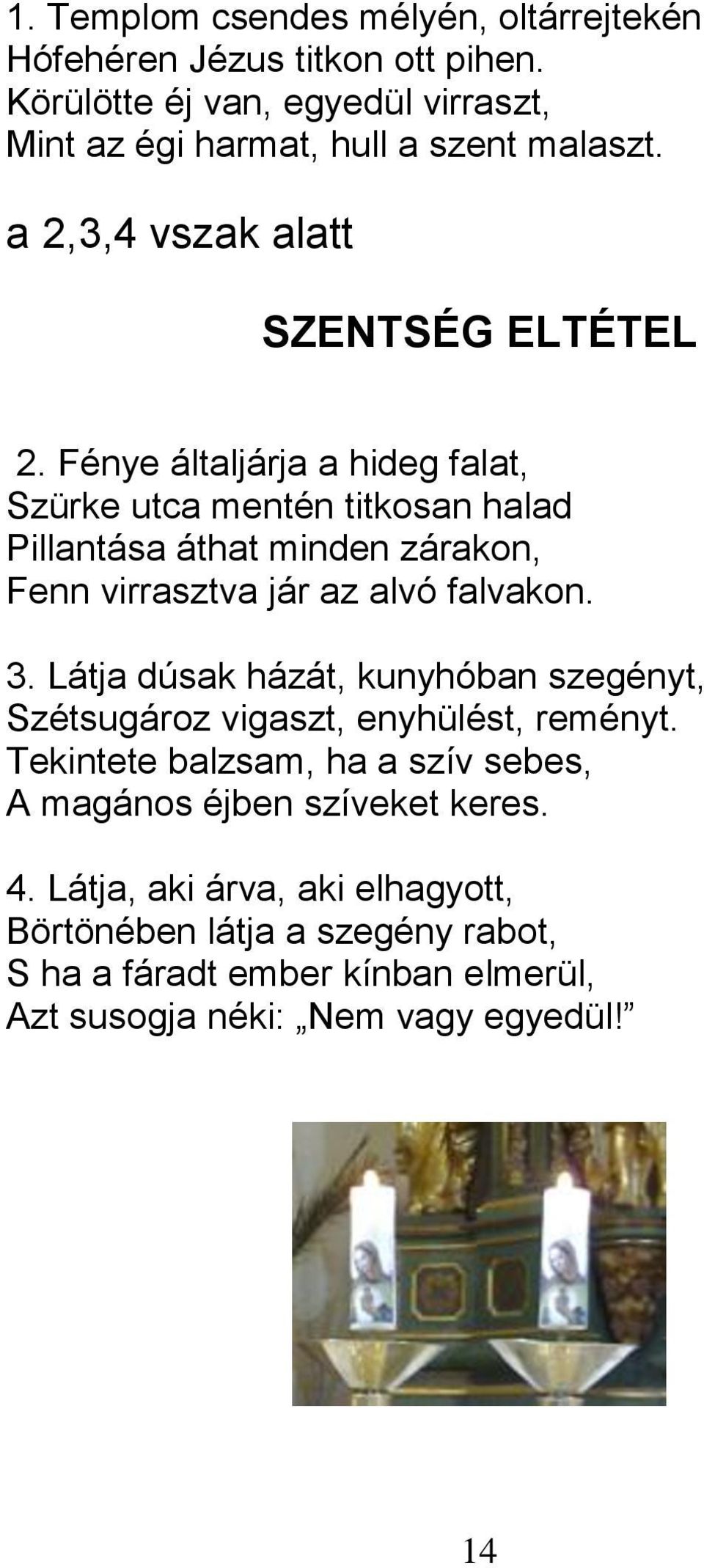 1. Templom csendes mélyén, oltárrejtekén
Hófehéren Jézus titkon ott pihen.
Körülötte éj van, egyedül virraszt,
Mint az égi harmat, hull a szent malaszt.

a 2,3,4 vszak alatt

SZENTSÉG ELTÉTEL

2. Fénye általjárja a hideg falat,
Szürke utca mentén titkosan halad
Pillantása áthat minden zárakon,
Fenn virrasztva jár az alvó falvakon.

3. Látja dúsak házát, kunyhóban szegényt,
Szétsugároz vigaszt, enyhülést, reményt.
Tekintete balzsam, ha a szív sebes,
A magános éjben szíveket keres.

4. Látja, aki árva, aki elhagyott,
Börtönében látja a szegény rabot,
S ha a fáradt ember kínban elmerül,
Azt susogja néki: „Nem vagy egyedül!”

14